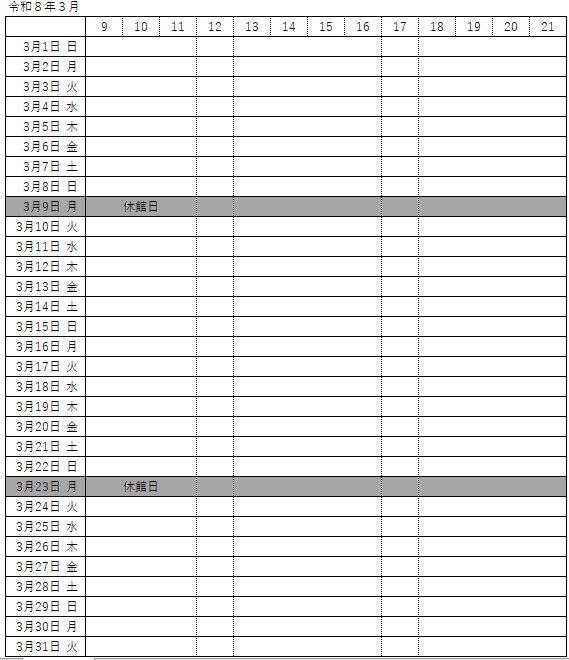 令和８年３月

| | 9 | 10 | 11 | 12 | 13 | 14 | 15 | 16 | 17 | 18 | 19 | 20 | 21 |
|---|---|---|---|---|---|---|---|---|---|---|---|---|---|
| 3月1日 日 | | | | | | | | | | | | | |
| 3月2日 月 | | | | | | | | | | | | | |
| 3月3日 火 | | | | | | | | | | | | | |
| 3月4日 水 | | | | | | | | | | | | | |
| 3月5日 木 | | | | | | | | | | | | | |
| 3月6日 金 | | | | | | | | | | | | | |
| 3月7日 土 | | | | | | | | | | | | | |
| 3月8日 日 | | | | | | | | | | | | | |
| 3月9日 月 | | 休館日 | | | | | | | | | | | |
| 3月10日 火 | | | | | | | | | | | | | |
| 3月11日 水 | | | | | | | | | | | | | |
| 3月12日 木 | | | | | | | | | | | | | |
| 3月13日 金 | | | | | | | | | | | | | |
| 3月14日 土 | | | | | | | | | | | | | |
| 3月15日 日 | | | | | | | | | | | | | |
| 3月16日 月 | | | | | | | | | | | | | |
| 3月17日 火 | | | | | | | | | | | | | |
| 3月18日 水 | | | | | | | | | | | | | |
| 3月19日 木 | | | | | | | | | | | | | |
| 3月20日 金 | | | | | | | | | | | | | |
| 3月21日 土 | | | | | | | | | | | | | |
| 3月22日 日 | | | | | | | | | | | | | |
| 3月23日 月 | | 休館日 | | | | | | | | | | | |
| 3月24日 火 | | | | | | | | | | | | | |
| 3月25日 水 | | | | | | | | | | | | | |
| 3月26日 木 | | | | | | | | | | | | | |
| 3月27日 金 | | | | | | | | | | | | | |
| 3月28日 土 | | | | | | | | | | | | | |
| 3月29日 日 | | | | | | | | | | | | | |
| 3月30日 月 | | | | | | | | | | | | | |
| 3月31日 火 | | | | | | | | | | | | | |